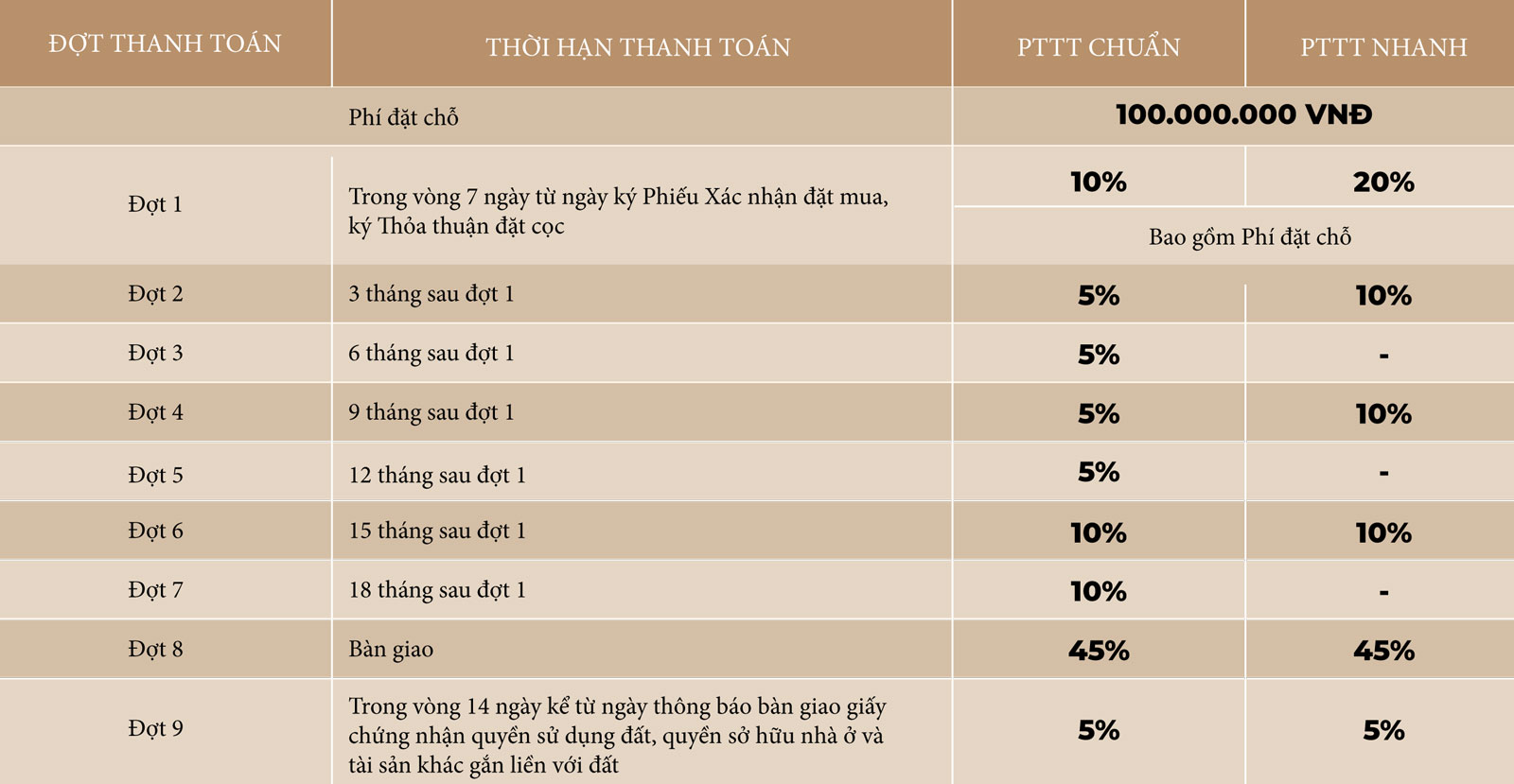 | ĐỢT THANH TOÁN | THỜI HẠN THANH TOÁN | PTTT CHUẨN | PTTT NHANH |
|---|---|---|---|
|  | Phí đặt chỗ | 100.000.000 VNĐ |  |
| Đợt 1 | Trong vòng 7 ngày từ ngày ký Phiếu Xác nhận đặt mua, ký Thỏa thuận đặt cọc | 10% | 20% |
|  |  | Bao gồm Phí đặt chỗ |  |
| Đợt 2 | 3 tháng sau đợt 1 | 5% | 10% |
| Đợt 3 | 6 tháng sau đợt 1 | 5% | - |
| Đợt 4 | 9 tháng sau đợt 1 | 5% | 10% |
| Đợt 5 | 12 tháng sau đợt 1 | 5% | - |
| Đợt 6 | 15 tháng sau đợt 1 | 10% | 10% |
| Đợt 7 | 18 tháng sau đợt 1 | 10% | - |
| Đợt 8 | Bàn giao | 45% | 45% |
| Đợt 9 | Trong vòng 14 ngày kể từ ngày thông báo bàn giao giấy chứng nhận quyền sử dụng đất, quyền sở hữu nhà ở và tài sản khác gắn liền với đất | 5% | 5% |